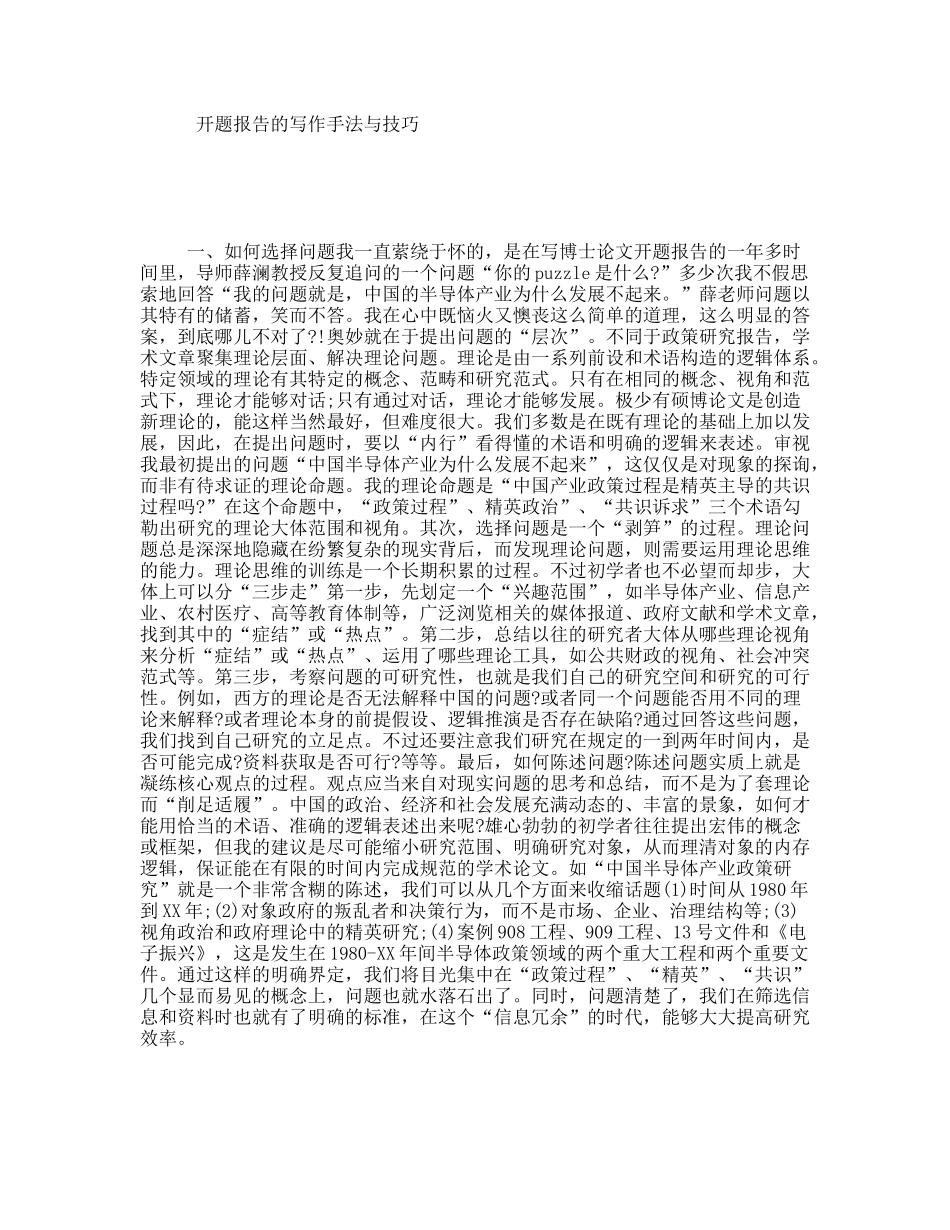 开题报告的写作手法与技巧

一、如何选择问题我一直萦绕于怀的，是在写博士论文开题报告的一年多时间里，导师薛澜教授反复追问的一个问题“你的puzzle是什么?”多少次我不假思索地回答“我的问题就是，中国的半导体产业为什么发展不起来。”薛老师问题以其特有的储蓄，笑而不答。我在心中既恼火又懊丧这么简单的道理，这么明显的答案，到底哪儿不对了?!奥妙就在于提出问题的“层次”。不同于政策研究报告，学术文章聚集理论层面、解决理论问题。理论是由一系列前设和术语构造的逻辑体系。特定领域的理论有其特定的概念、范畴和研究范式。只有在相同的概念、视角和范式下，理论才能够对话;只有通过对话，理论才能够发展。极少有硕博论文是创造新理论的，能这样当然最好，但难度很大。我们多数是在既有理论的基础上加以发展，因此，在提出问题时，要以“内行”看得懂的术语和明确的逻辑来表述。审视我最初提出的问题“中国半导体产业为什么发展不起来”，这仅仅是对现象的探询，而非有待求证的理论命题。我的理论命题是“中国产业政策过程是精英主导的共识过程吗?”在这个命题中，“政策过程”、精英政治”、“共识诉求”三个术语勾勒出研究的理论大体范围和视角。其次，选择问题是一个“剥笋”的过程。理论问题总是深深地隐藏在纷繁复杂的现实背后，而发现理论问题，则需要运用理论思维的能力。理论思维的训练是一个长期积累的过程。不过初学者也不必望而却步，大体上可以分“三步走”第一步，先划定一个“兴趣范围”，如半导体产业、信息产业、农村医疗、高等教育体制等，广泛浏览相关的媒体报道、政府文献和学术文章，找到其中的“症结”或“热点”。第二步，总结以往的研究者大体从哪些理论视角来分析“症结”或“热点”、运用了哪些理论工具，如公共财政的视角、社会冲突范式等。第三步，考察问题的可研究性，也就是我们自己的研究空间和研究的可行性。例如，西方的理论是否无法解释中国的问题?或者同一个问题能否用不同的理论来解释?或者理论本身的前提假设、逻辑推演是否存在缺陷?通过回答这些问题，我们找到自己研究的立足点。不过还要注意我们研究在规定的一到两年时间内，是否可能完成?资料获取是否可行?等等。最后，如何陈述问题?陈述问题实质上就是凝练核心观点的过程。观点应当来自对现实问题的思考和总结，而不是为了套理论而“削足适履”。中国的政治、经济和社会发展充满动态的、丰富的景象，如何才能用恰当的术语、准确的逻辑表述出来呢?雄心勃勃的初学者往往提出宏伟的概念或框架，但我的建议是尽可能缩小研究范围、明确研究对象，从而理清对象的内存逻辑，保证能在有限的时间内完成规范的学术论文。如“中国半导体产业政策研究”就是一个非常含糊的陈述，我们可以从几个方面来收缩话题(1)时间从1980年到XX年;(2)对象政府的叛乱者和决策行为，而不是市场、企业、治理结构等;(3)视角政治和政府理论中的精英研究;(4)案例908工程、909工程、13号文件和《电子振兴》，这是发生在1980-XX年间半导体政策领域的两个重大工程和两个重要文件。通过这样的明确界定，我们将目光集中在“政策过程”、“精英”、“共识”几个显而易见的概念上，问题也就水落石出了。同时，问题清楚了，我们在筛选信息和资料时也就有了明确的标准，在这个“信息冗余”的时代，能够大大提高研究效率。